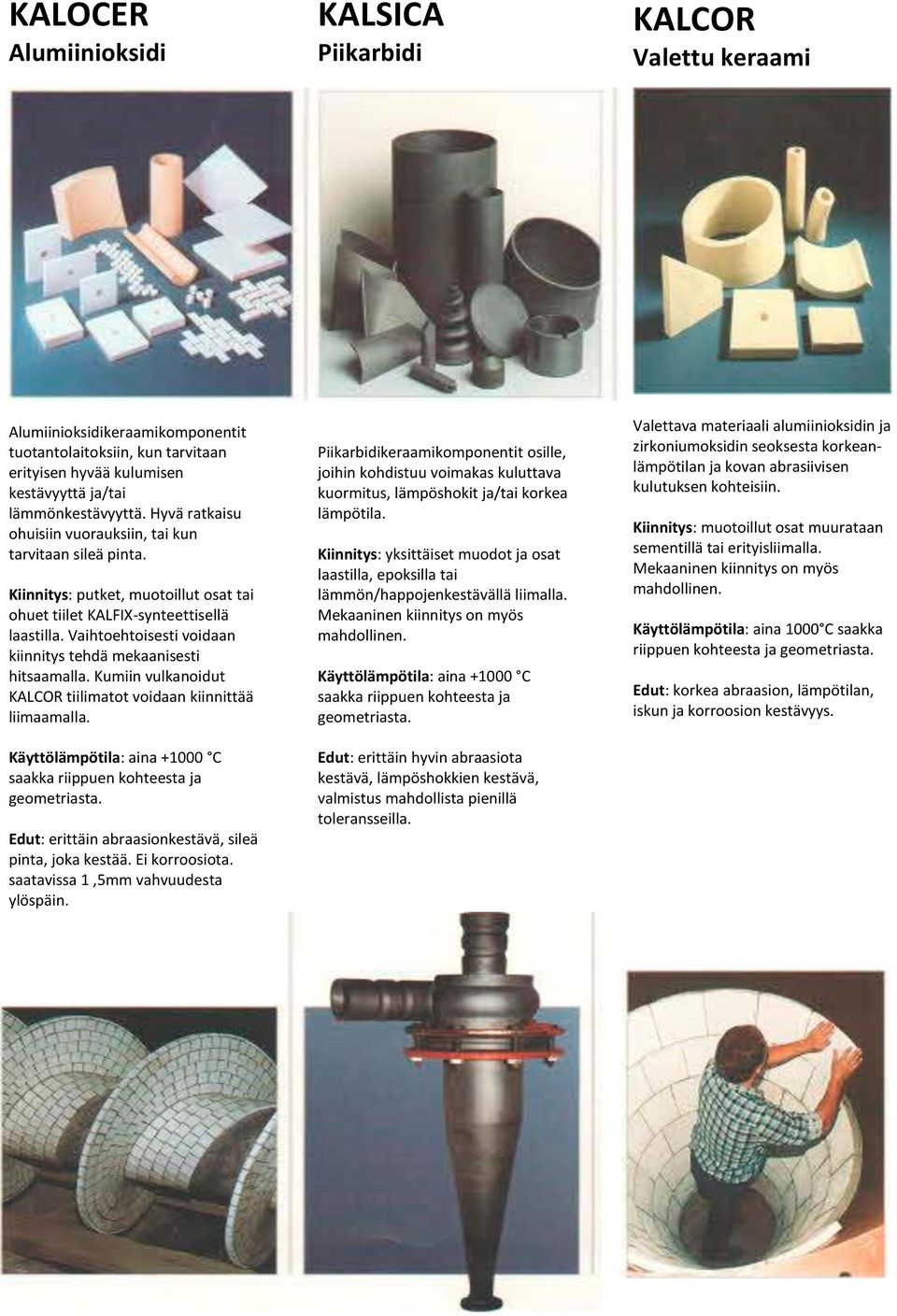 KALOCER
Alumiinioksidi

Alumiinioksidikeraamikomponentit tuotantolaitoksiin, kun tarvitaan erityisen hyvää kulumisen kestävyyttä ja/tai lämmönkestävyyttä. Hyvä ratkaisu ohuisiin vuorauksiin, tai kun tarvitaan sileä pinta.

Kiinnitys: putket, muotoillut osat tai ohuet tiilet KALFIX-synteettisellä laastilla. Vaihtoehtoisesti voidaan kiinnitys tehdä mekaanisesti hitsaamalla. Kumiin vulkanoidut KALCOR tiilimatot voidaan kiinnittää liimaamalla.

Käyttölämpötila: aina +1000 C saakka riippuen kohteesta ja geometriasta.

Edut: erittäin abraasionkestävä, sileä pinta, joka kestää. Ei korroosiota. saatavissa 1 ,5mm vahvuudesta ylöspäin.

KALSICA
Piikarbidi

Piikarbidikeraamikomponentit osille, joihin kohdistuu voimakas kuluttava kuormitus, lämpöshokit ja/tai korkea lämpötila.

Kiinnitys: yksittäiset muodot ja osat laastilla, epoksilla tai lämmön/happojenkestävällä liimalla. Mekaaninen kiinnitys on myös mahdollinen.

Käyttölämpötila: aina +1000 C saakka riippuen kohteesta ja geometriasta.

Edut: erittäin hyvin abraasiota kestävä, lämpöshokkien kestävä, valmistus mahdollista pienillä toleransseilla.

KALCOR
Valettu keraami

Valettava materiaali alumiinioksidin ja zirkoniumoksidin seoksesta korkeanlämpötilan ja kovan abrasiivisen kulutuksen kohteisiin.

Kiinnitys: muotoillut osat muurataan sementillä tai erityisliimalla. Mekaaninen kiinnitys on myös mahdollinen.

Käyttölämpötila: aina 1000 C saakka riippuen kohteesta ja geometriasta.

Edut: korkea abraasion, lämpötilan, iskun ja korroosion kestävyys.